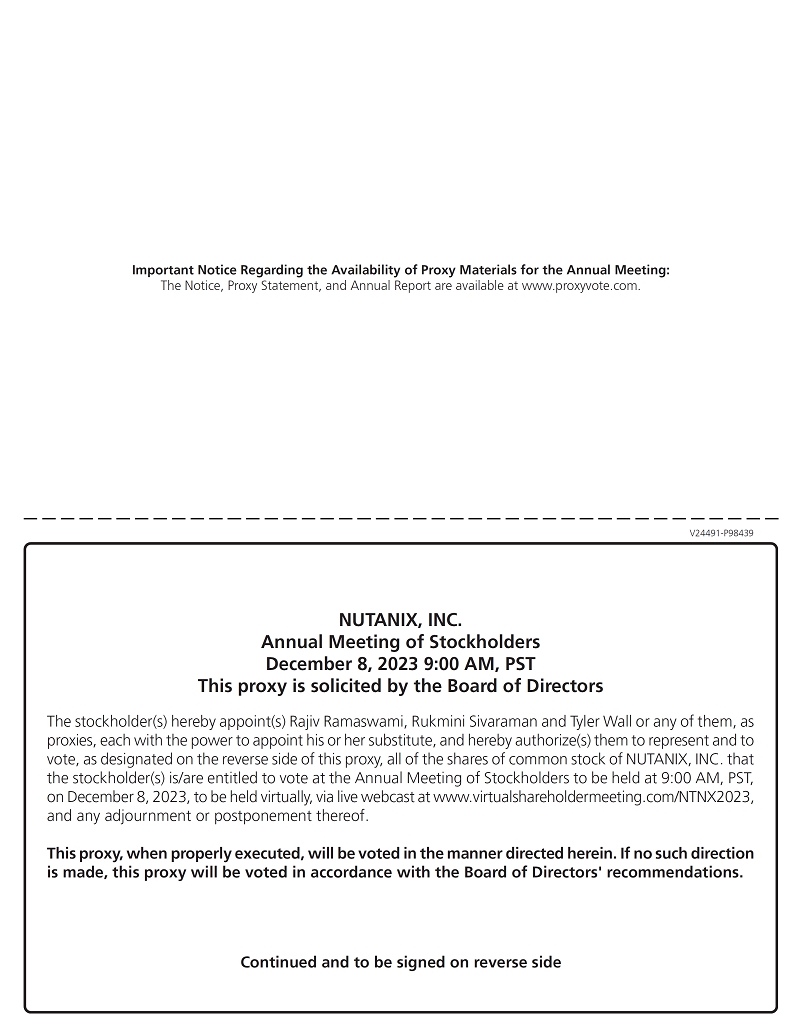 Important Notice Regarding the Availability of Proxy Materials for the Annual Meeting:
The Notice, Proxy Statement, and Annual Report are available at www.proxyvote.com.

V24491-P98439

NUTANIX, INC.
Annual Meeting of Stockholders
December 8, 2023 9:00 AM, PST
This proxy is solicited by the Board of Directors

The stockholder(s) hereby appoint(s) Rajiv Ramaswami, Rukmini Sivaraman and Tyler Wall or any of them, as proxies, each with the power to appoint his or her substitute, and hereby authorize(s) them to represent and to vote, as designated on the reverse side of this proxy, all of the shares of common stock of NUTANIX, INC. that the stockholder(s) is/are entitled to vote at the Annual Meeting of Stockholders to be held at 9:00 AM, PST, on December 8, 2023, to be held virtually, via live webcast at www.virtualshareholdermeeting.com/NTNX2023, and any adjournment or postponement thereof.

This proxy, when properly executed, will be voted in the manner directed herein. If no such direction is made, this proxy will be voted in accordance with the Board of Directors' recommendations.

Continued and to be signed on reverse side